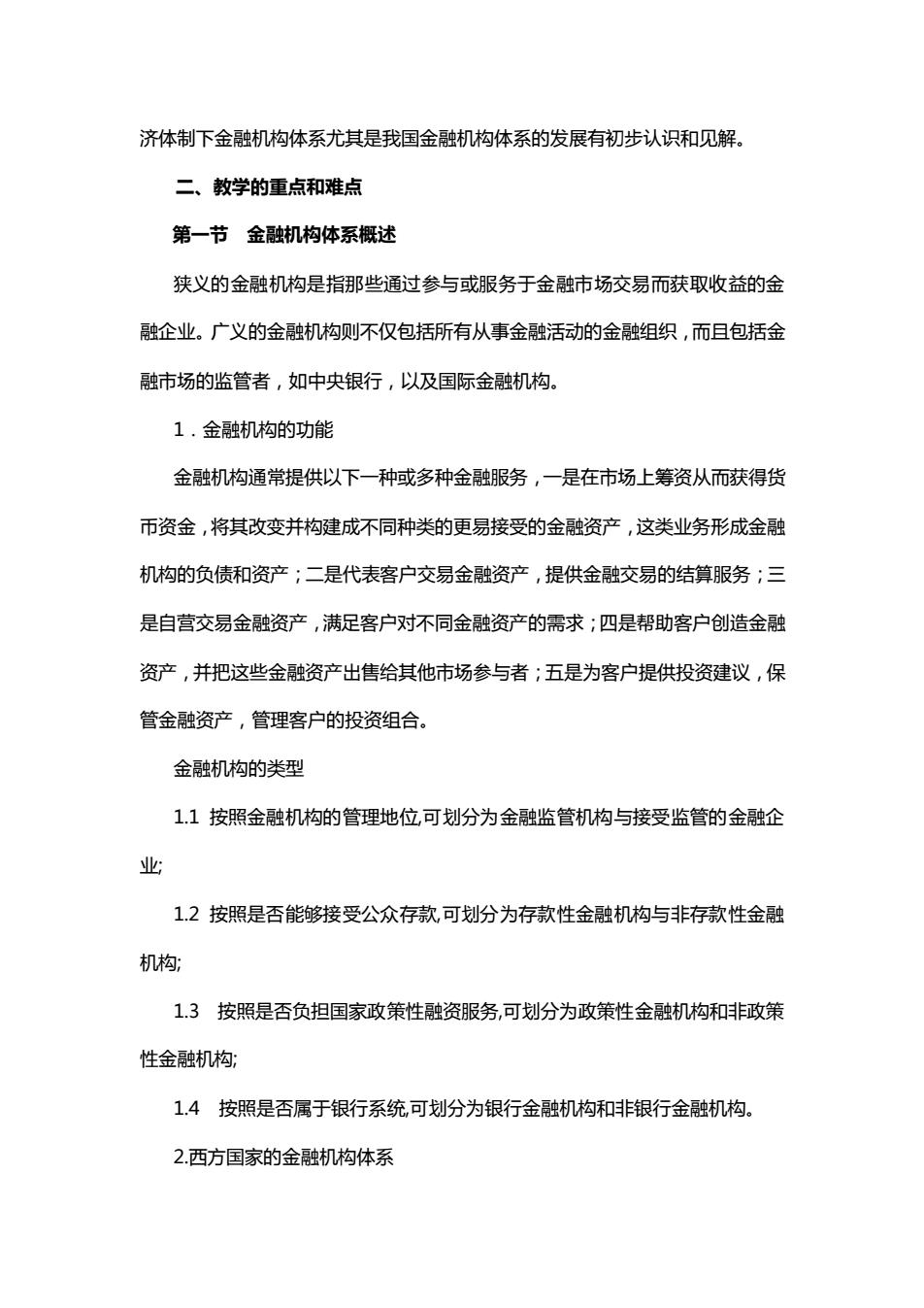 济体制下金融机构体系尤其是我国金融机构体系的发展有初步认识和见解。

二、教学的重点和难点

第一节　金融机构体系概述

狭义的金融机构是指那些通过参与或服务于金融市场交易而获取收益的金融企业。广义的金融机构则不仅包括所有从事金融活动的金融组织，而且包括金融市场的监管者，如中央银行，以及国际金融机构。

1．金融机构的功能

金融机构通常提供以下一种或多种金融服务，一是在市场上筹资从而获得货币资金，将其改变并构建成不同种类的更易接受的金融资产，这类业务形成金融机构的负债和资产；二是代表客户交易金融资产，提供金融交易的结算服务；三是自营交易金融资产，满足客户对不同金融资产的需求；四是帮助客户创造金融资产，并把这些金融资产出售给其他市场参与者；五是为客户提供投资建议，保管金融资产，管理客户的投资组合。

金融机构的类型

1.1 按照金融机构的管理地位,可划分为金融监管机构与接受监管的金融企业;

1.2 按照是否能够接受公众存款,可划分为存款性金融机构与非存款性金融机构;

1.3　按照是否负担国家政策性融资服务,可划分为政策性金融机构和非政策性金融机构;

1.4　按照是否属于银行系统,可划分为银行金融机构和非银行金融机构。

2.西方国家的金融机构体系